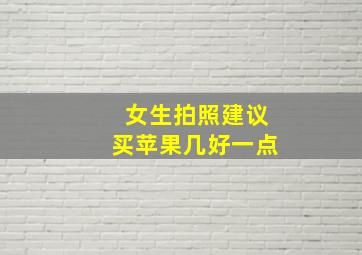 女生拍照建议
买苹果几好一点